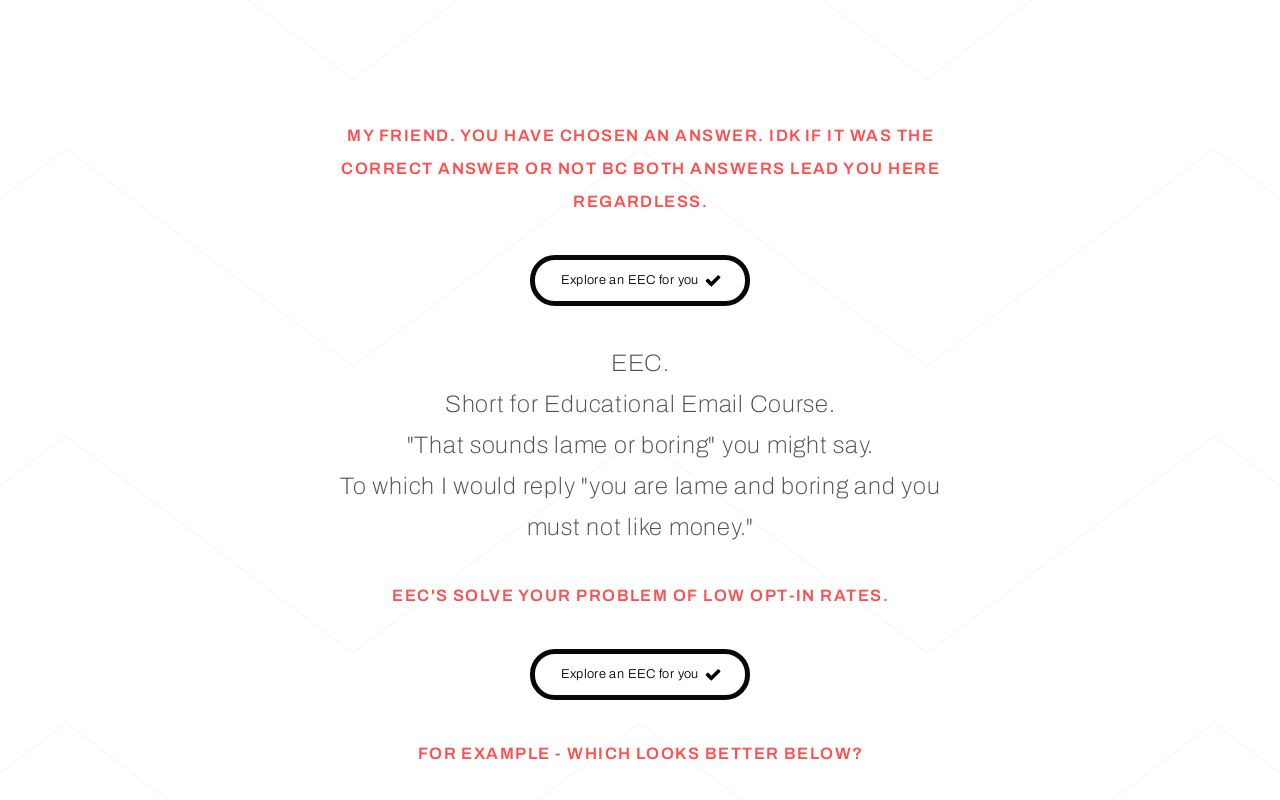 MY FRIEND. YOU HAVE CHOSEN AN ANSWER. IDK IF IT WAS THE CORRECT ANSWER OR NOT BC BOTH ANSWERS LEAD YOU HERE REGARDLESS.

Explore an EEC for you

EEC.
Short for Educational Email Course.
"That sounds lame or boring" you might say.
To which I would reply "you are lame and boring and you must not like money."

EEC'S SOLVE YOUR PROBLEM OF LOW OPT-IN RATES.

Explore an EEC for you

FOR EXAMPLE - WHICH LOOKS BETTER BELOW?